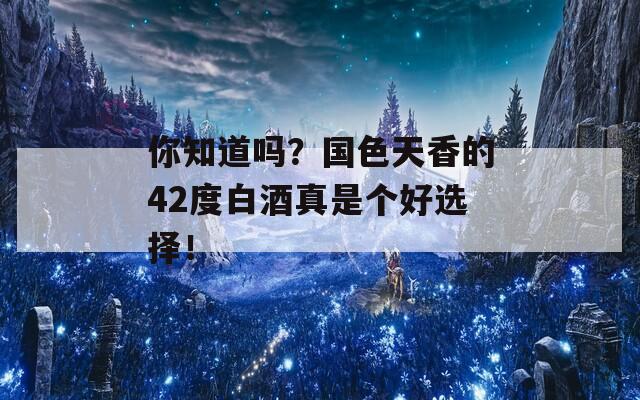 你知道吗？国色天香的42度白酒真是个好选择！